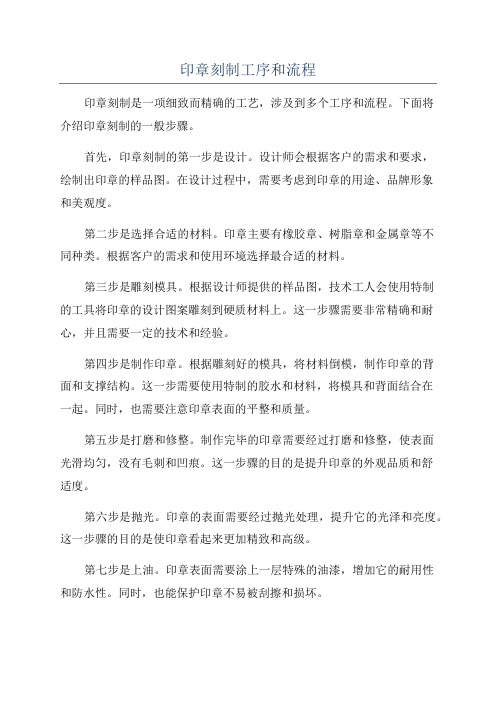 印章刻制工序和流程

印章刻制是一项细致而精确的工艺，涉及到多个工序和流程。下面将介绍印章刻制的一般步骤。

首先，印章刻制的第一步是设计。设计师会根据客户的需求和要求，绘制出印章的样品图。在设计过程中，需要考虑到印章的用途、品牌形象和美观度。

第二步是选择合适的材料。印章主要有橡胶章、树脂章和金属章等不同种类。根据客户的需求和使用环境选择最合适的材料。

第三步是雕刻模具。根据设计师提供的样品图，技术工人会使用特制的工具将印章的设计图案雕刻到硬质材料上。这一步骤需要非常精确和耐心，并且需要一定的技术和经验。

第四步是制作印章。根据雕刻好的模具，将材料倒模，制作印章的背面和支撑结构。这一步需要使用特制的胶水和材料，将模具和背面结合在一起。同时，也需要注意印章表面的平整和质量。

第五步是打磨和修整。制作完毕的印章需要经过打磨和修整，使表面光滑均匀，没有毛刺和凹痕。这一步骤的目的是提升印章的外观品质和舒适度。

第六步是抛光。印章的表面需要经过抛光处理，提升它的光泽和亮度。这一步骤的目的是使印章看起来更加精致和高级。

第七步是上油。印章表面需要涂上一层特殊的油漆，增加它的耐用性和防水性。同时，也能保护印章不易被刮擦和损坏。